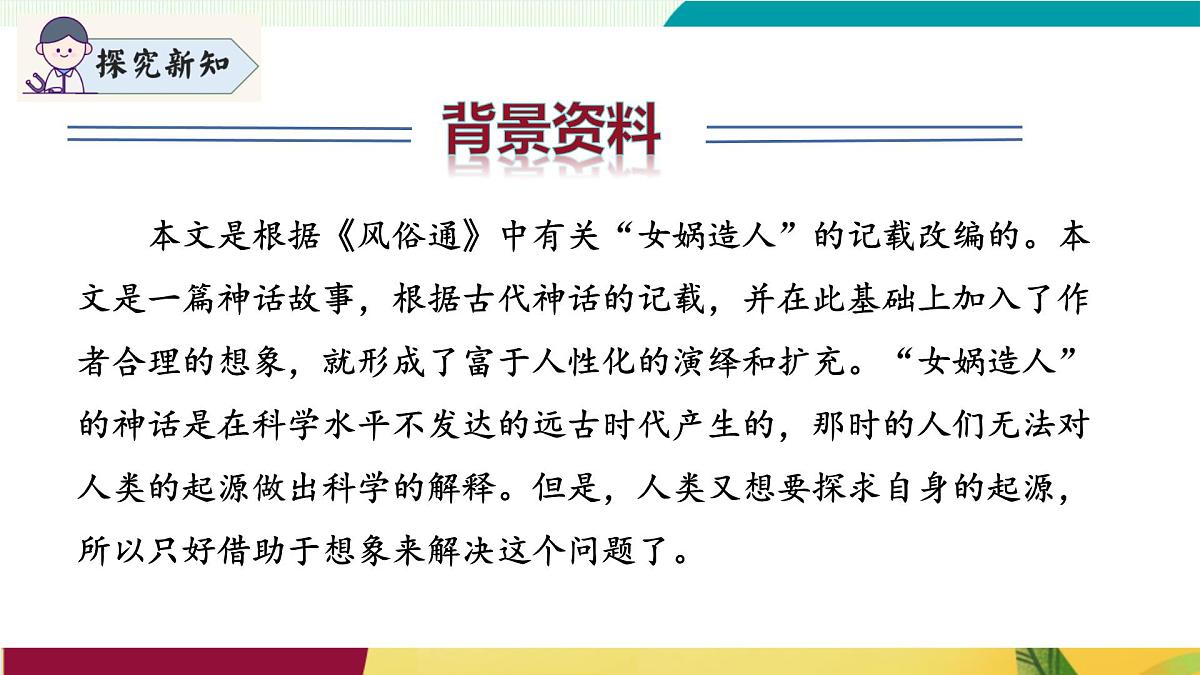 探究新知

背景资料

本文是根据《风俗通》中有关“女娲造人”的记载改编的。本文是一篇神话故事，根据古代神话的记载，并在此基础上加入了作者合理的想象，就形成了富于人性化的演绎和扩充。“女娲造人”的神话是在科学水平不发达的远古时代产生的，那时的人们无法对人类的起源做出科学的解释。但是，人类又想要探求自身的起源，所以只好借助于想象来解决这个问题了。